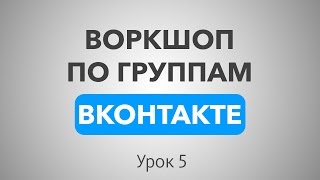 ВОРКШОП
ПО ГРУППАМ
ВКОНТАКТЕ

Урок 5